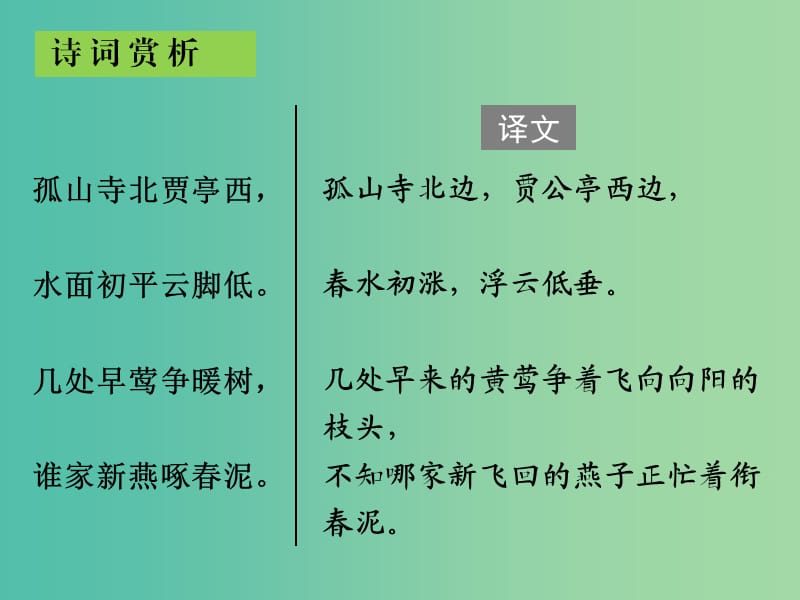 诗词赏析

孤山寺北贾亭西，
水面初平云脚低。
几处早莺争暖树，
谁家新燕啄春泥。

译文

孤山寺北边，贾公亭西边，
春水初涨，浮云低垂。
几处早来的黄莺争着飞向向阳的枝头，
不知哪家新飞回的燕子正忙着衔春泥。